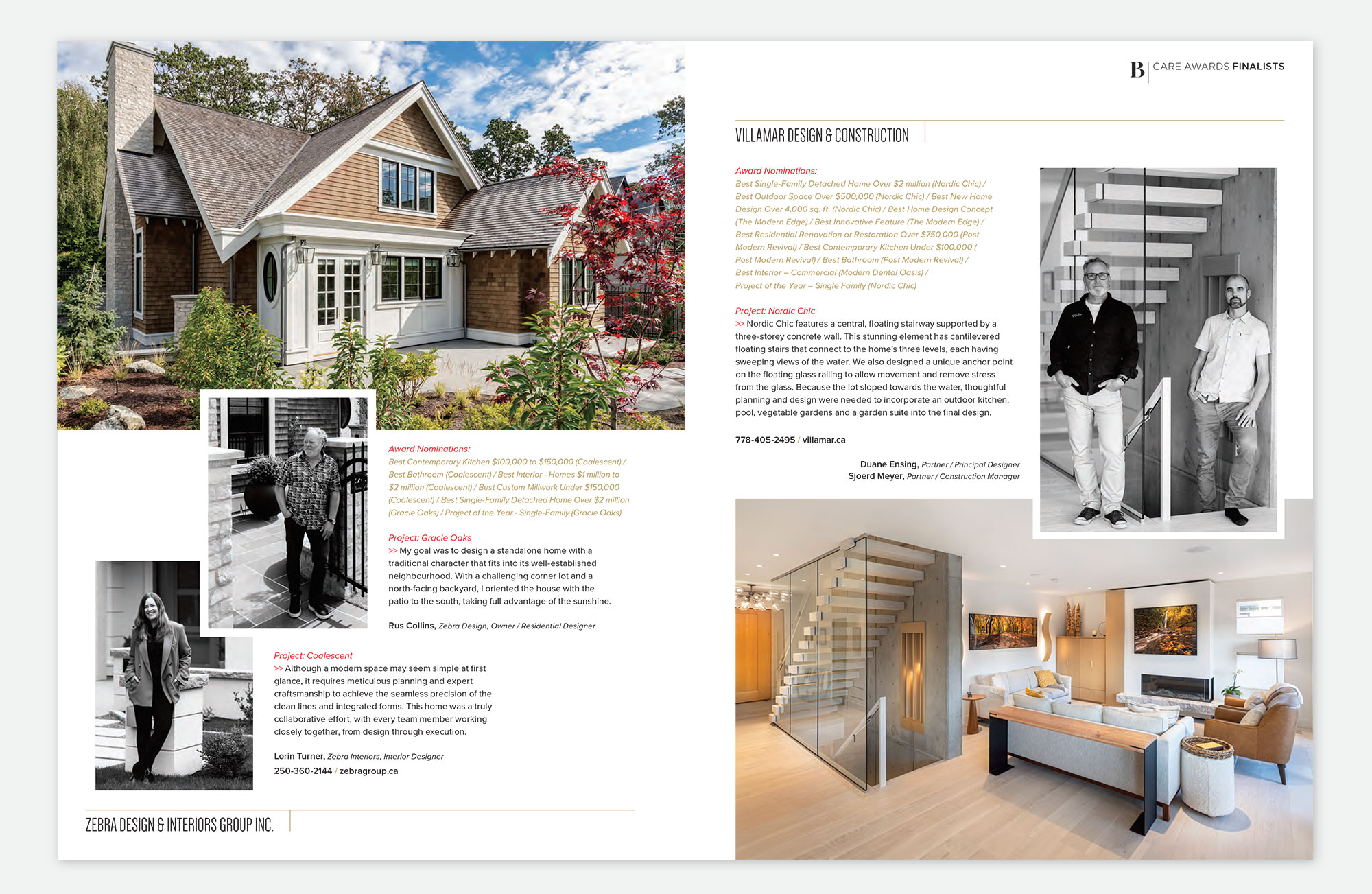 Award Nominations:
Best Contemporary Kitchen $100,000 to $150,000 (Coalescent) / Best Bathroom (Coalescent) / Best Interior - Homes $1 million to $2 million (Coalescent) / Best Custom Millwork Under $150,000 (Coalescent) / Best Single-Family Detached Home Over $2 million (Gracie Oaks) / Project of the Year - Single-Family (Gracie Oaks)

Project: Gracie Oaks
>> My goal was to design a standalone home with a traditional character that fits into its well-established neighbourhood. With a challenging corner lot and a north-facing backyard, I oriented the house with the patio to the south, taking full advantage of the sunshine.

Rus Collins, Zebra Design, Owner / Residential Designer

Project: Coalescent
>> Although a modern space may seem simple at first glance, it requires meticulous planning and expert craftsmanship to achieve the seamless precision of the clean lines and integrated forms. This home was a truly collaborative effort, with every team member working closely together, from design through execution.

Lorin Turner, Zebra Interiors, Interior Designer
250-360-2144 / zebragroup.ca

ZEBRA DESIGN & INTERIORS GROUP INC.

B | CARE AWARDS FINALISTS

VILLAMAR DESIGN & CONSTRUCTION

Award Nominations:
Best Single-Family Detached Home Over $2 million (Nordic Chic) / Best Outdoor Space Over $500,000 (Nordic Chic) / Best New Home Design Over 4,000 sq. ft. (Nordic Chic) / Best Home Design Concept (The Modern Edge) / Best Innovative Feature (The Modern Edge) / Best Residential Renovation or Restoration Over $750,000 (Post Modern Revival) / Best Contemporary Kitchen Under $100,000 ( Post Modern Revival) / Best Bathroom (Post Modern Revival) / Best Interior – Commercial (Modern Dental Oasis) / Project of the Year – Single Family (Nordic Chic)

Project: Nordic Chic
>> Nordic Chic features a central, floating stairway supported by a three-storey concrete wall. This stunning element has cantilevered floating stairs that connect to the home's three levels, each having sweeping views of the water. We also designed a unique anchor point on the floating glass railing to allow movement and remove stress from the glass. Because the lot sloped towards the water, thoughtful planning and design were needed to incorporate an outdoor kitchen, pool, vegetable gardens and a garden suite into the final design.

778-405-2495 / villamar.ca

Duane Ensing, Partner / Principal Designer
Sjoerd Meyer, Partner / Construction Manager